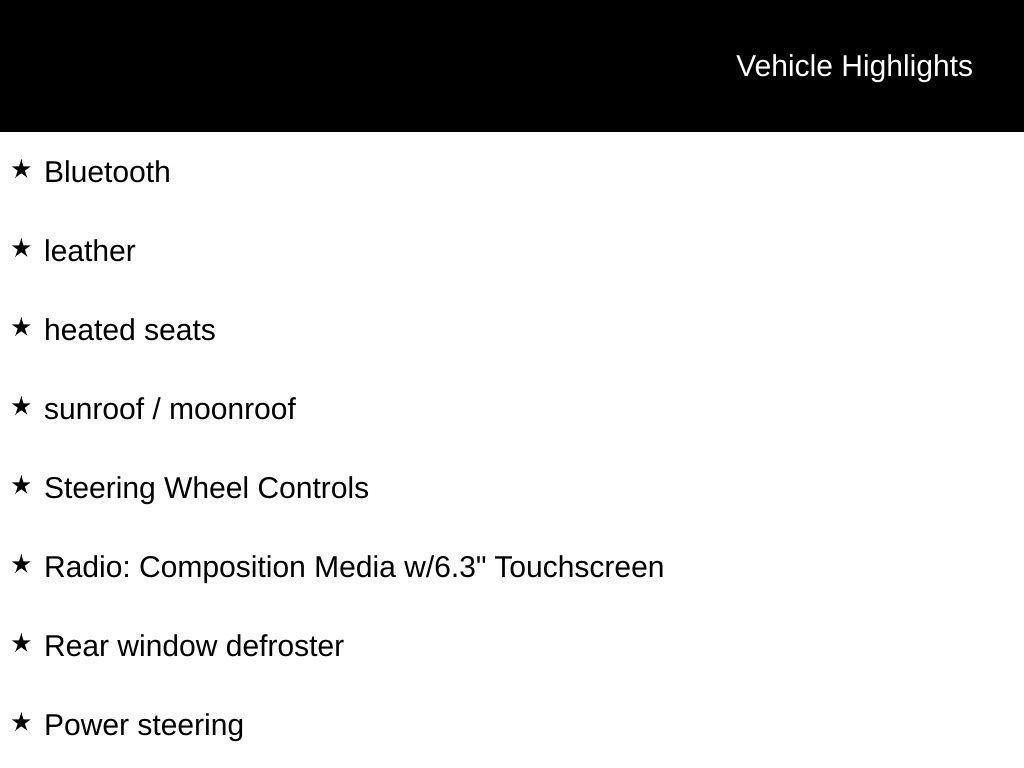 Vehicle Highlights

★ Bluetooth

★ leather

★ heated seats

★ sunroof / moonroof

★ Steering Wheel Controls

★ Radio: Composition Media w/6.3" Touchscreen

★ Rear window defroster

★ Power steering